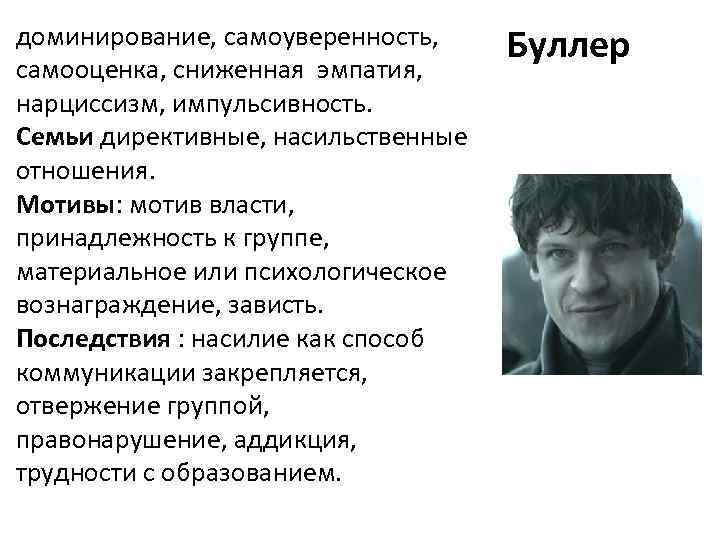 Буллер

доминирование, самоуверенность, самооценка, сниженная эмпатия, нарциссизм, импульсивность.
Семьи директивные, насильственные отношения.
Мотивы: мотив власти, принадлежность к группе, материальное или психологическое вознаграждение, зависть.
Последствия : насилие как способ коммуникации закрепляется, отвержение группой, правонарушение, аддикция, трудности с образованием.